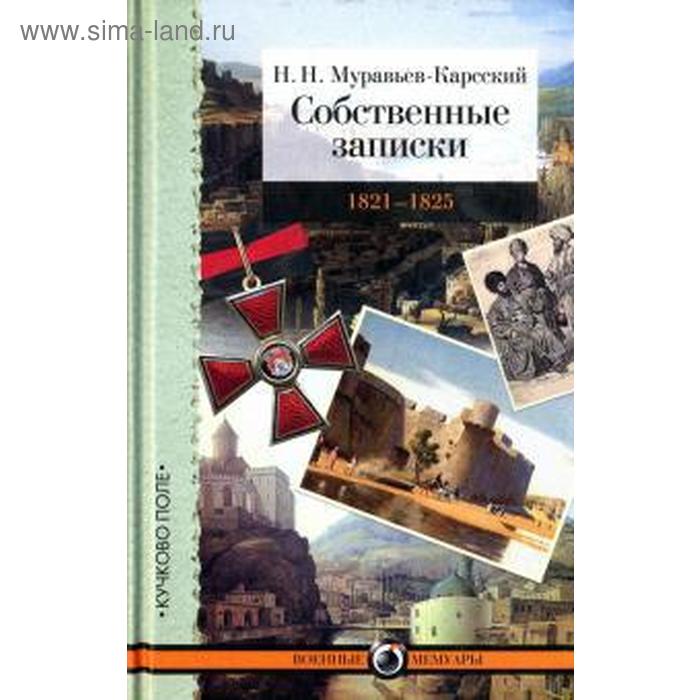 www.sima-land.ru

Н. Н. Муравьев-Карсский

Собственные записки

1821–1825

•КУЧКОВО ПОЛЕ•

ВОЕННЫЕ МЕМУАРЫ